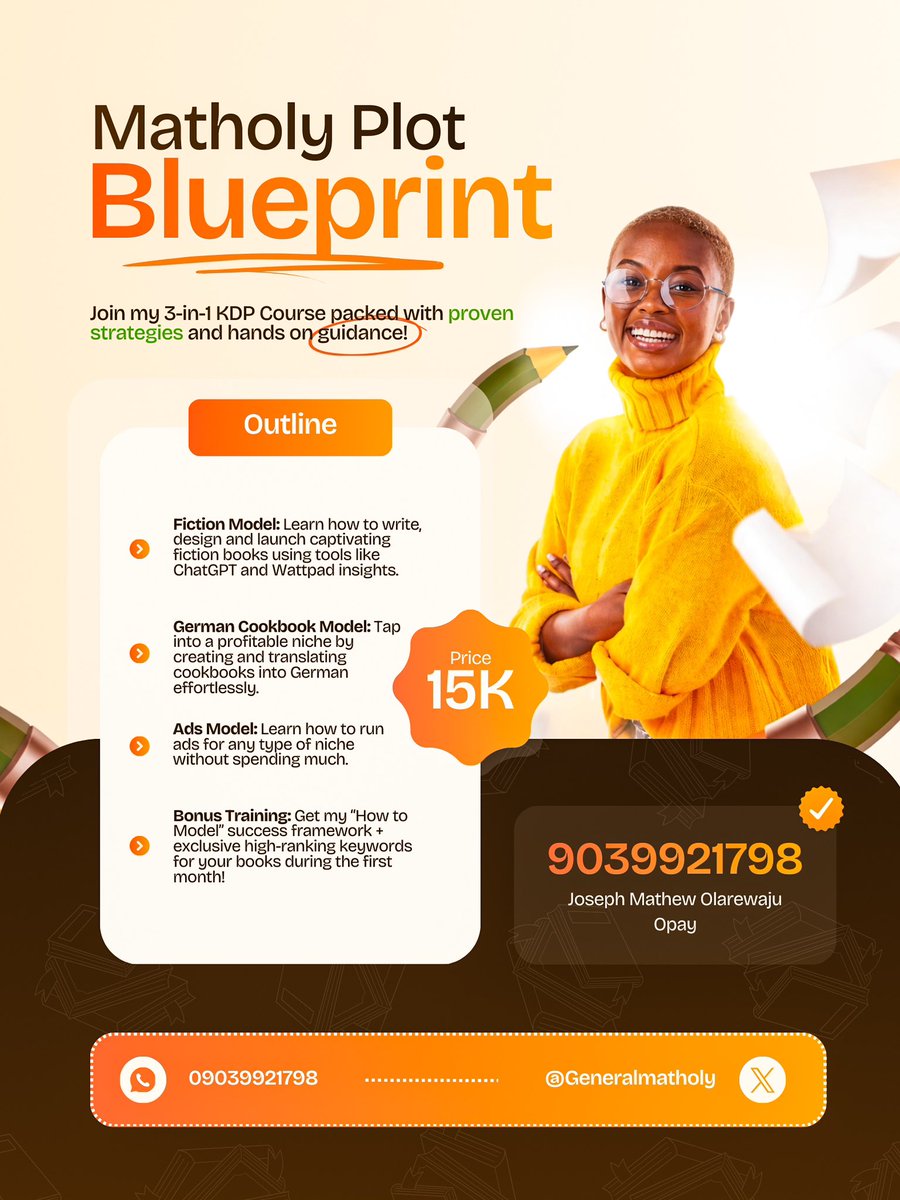 Matholy Plot
Blueprint

Join my 3-in-1 KDP Course packed with proven strategies and hands on guidance!

Outline

Fiction Model: Learn how to write, design and launch captivating fiction books using tools like ChatGPT and Wattpad insights.

German Cookbook Model: Tap into a profitable niche by creating and translating cookbooks into German effortlessly.

Ads Model: Learn how to run ads for any type of niche without spending much.

Bonus Training: Get my "How to Model" success framework + exclusive high-ranking keywords for your books during the first month!

Price
15K

9039921798
Joseph Mathew Olarewaju
Opay

09039921798

@Generalmatholy